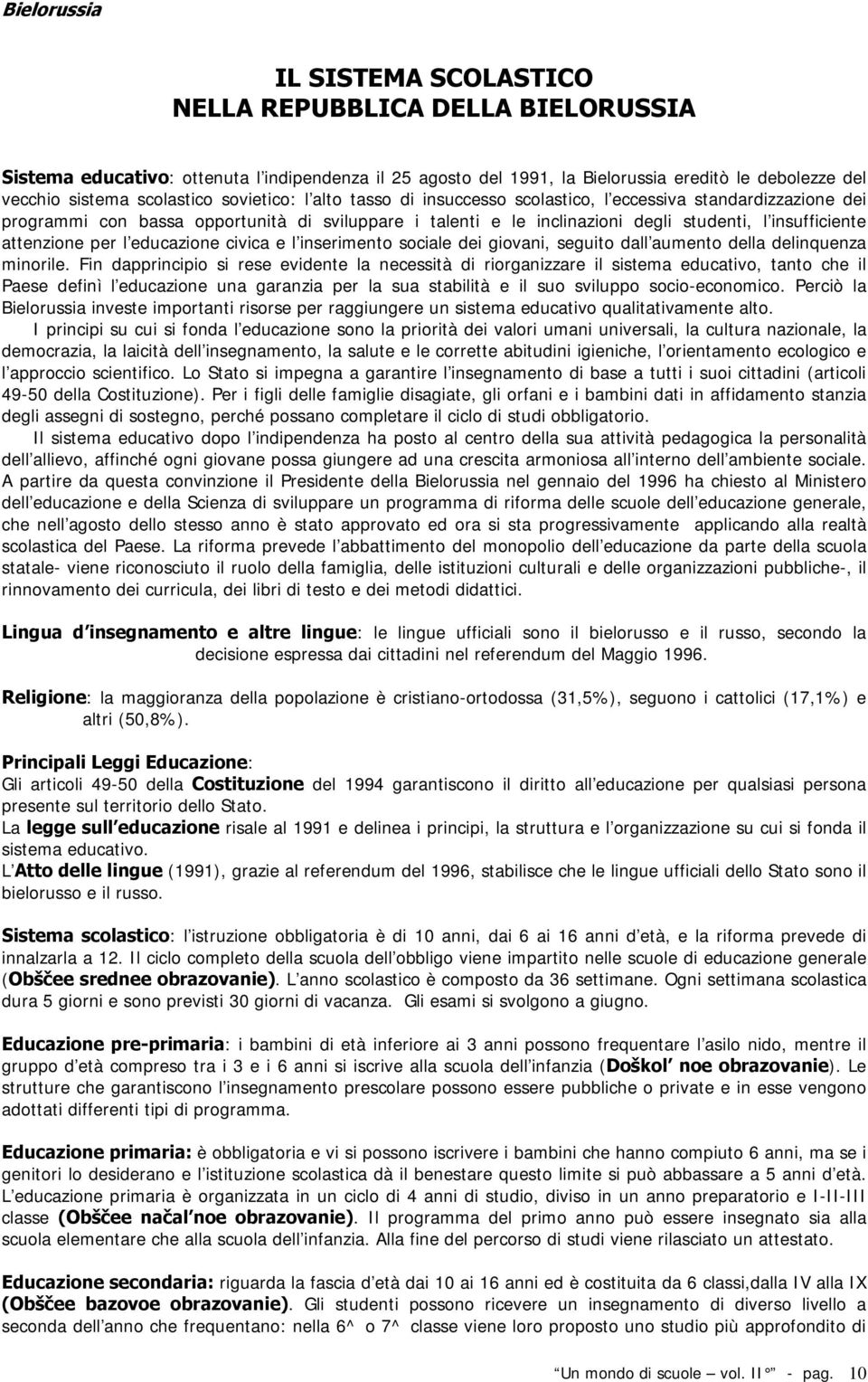 Bielorussia

IL SISTEMA SCOLASTICO
NELLA REPUBBLICA DELLA BIELORUSSIA

Sistema educativo: ottenuta l indipendenza il 25 agosto del 1991, la Bielorussia ereditò le debolezze del vecchio sistema scolastico sovietico: l alto tasso di insuccesso scolastico, l eccessiva standardizzazione dei programmi con bassa opportunità di sviluppare i talenti e le inclinazioni degli studenti, l insufficiente attenzione per l educazione civica e l inserimento sociale dei giovani, seguito dall aumento della delinquenza minorile. Fin dapprincipio si rese evidente la necessità di riorganizzare il sistema educativo, tanto che il Paese definì l educazione una garanzia per la sua stabilità e il suo sviluppo socio-economico. Perciò la Bielorussia investe importanti risorse per raggiungere un sistema educativo qualitativamente alto.

I principi su cui si fonda l educazione sono la priorità dei valori umani universali, la cultura nazionale, la democrazia, la laicità dell insegnamento, la salute e le corrette abitudini igieniche, l orientamento ecologico e l approccio scientifico. Lo Stato si impegna a garantire l insegnamento di base a tutti i suoi cittadini (articoli 49-50 della Costituzione). Per i figli delle famiglie disagiate, gli orfani e i bambini dati in affidamento stanzia degli assegni di sostegno, perché possano completare il ciclo di studi obbligatorio.

Il sistema educativo dopo l indipendenza ha posto al centro della sua attività pedagogica la personalità dell allievo, affinché ogni giovane possa giungere ad una crescita armoniosa all interno dell ambiente sociale. A partire da questa convinzione il Presidente della Bielorussia nel gennaio del 1996 ha chiesto al Ministero dell educazione e della Scienza di sviluppare un programma di riforma delle scuole dell educazione generale, che nell agosto dello stesso anno è stato approvato ed ora si sta progressivamente applicando alla realtà scolastica del Paese. La riforma prevede l abbattimento del monopolio dell educazione da parte della scuola statale- viene riconosciuto il ruolo della famiglia, delle istituzioni culturali e delle organizzazioni pubbliche-, il rinnovamento dei curricula, dei libri di testo e dei metodi didattici.

Lingua d insegnamento e altre lingue: le lingue ufficiali sono il bielorusso e il russo, secondo la decisione espressa dai cittadini nel referendum del Maggio 1996.

Religione: la maggioranza della popolazione è cristiano-ortodossa (31,5%), seguono i cattolici (17,1%) e altri (50,8%).

Principali Leggi Educazione:
Gli articoli 49-50 della Costituzione del 1994 garantiscono il diritto all educazione per qualsiasi persona presente sul territorio dello Stato.
La legge sull educazione risale al 1991 e delinea i principi, la struttura e l organizzazione su cui si fonda il sistema educativo.
L Atto delle lingue (1991), grazie al referendum del 1996, stabilisce che le lingue ufficiali dello Stato sono il bielorusso e il russo.

Sistema scolastico: l istruzione obbligatoria è di 10 anni, dai 6 ai 16 anni d età, e la riforma prevede di innalzarla a 12. Il ciclo completo della scuola dell obbligo viene impartito nelle scuole di educazione generale (Obščee srednee obrazovanie). L anno scolastico è composto da 36 settimane. Ogni settimana scolastica dura 5 giorni e sono previsti 30 giorni di vacanza. Gli esami si svolgono a giugno.

Educazione pre-primaria: i bambini di età inferiore ai 3 anni possono frequentare l asilo nido, mentre il gruppo d età compreso tra i 3 e i 6 anni si iscrive alla scuola dell infanzia (Doškol noe obrazovanie). Le strutture che garantiscono l insegnamento prescolare possono essere pubbliche o private e in esse vengono adottati differenti tipi di programma.

Educazione primaria: è obbligatoria e vi si possono iscrivere i bambini che hanno compiuto 6 anni, ma se i genitori lo desiderano e l istituzione scolastica dà il benestare questo limite si può abbassare a 5 anni d età. L educazione primaria è organizzata in un ciclo di 4 anni di studio, diviso in un anno preparatorio e I-II-III classe (Obščee načal noe obrazovanie). Il programma del primo anno può essere insegnato sia alla scuola elementare che alla scuola dell infanzia. Alla fine del percorso di studi viene rilasciato un attestato.

Educazione secondaria: riguarda la fascia d età dai 10 ai 16 anni ed è costituita da 6 classi,dalla IV alla IX (Obščee bazovoe obrazovanie). Gli studenti possono ricevere un insegnamento di diverso livello a seconda dell anno che frequentano: nella 6^ o 7^ classe viene loro proposto uno studio più approfondito di

Un mondo di scuole vol. II° - pag. 10